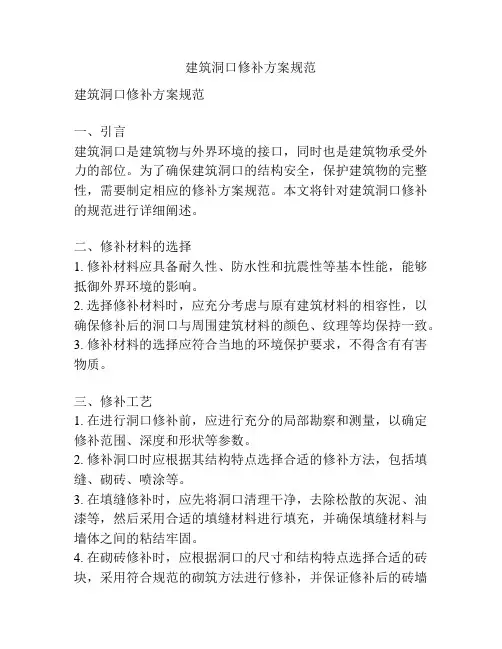 建筑洞口修补方案规范

建筑洞口修补方案规范

一、引言
建筑洞口是建筑物与外界环境的接口，同时也是建筑物承受外力的部位。为了确保建筑洞口的结构安全，保护建筑物的完整性，需要制定相应的修补方案规范。本文将针对建筑洞口修补的规范进行详细阐述。

二、修补材料的选择
1. 修补材料应具备耐久性、防水性和抗震性等基本性能，能够抵御外界环境的影响。
2. 选择修补材料时，应充分考虑与原有建筑材料的相容性，以确保修补后的洞口与周围建筑材料的颜色、纹理等均保持一致。
3. 修补材料的选择应符合当地的环境保护要求，不得含有有害物质。

三、修补工艺
1. 在进行洞口修补前，应进行充分的局部勘察和测量，以确定修补范围、深度和形状等参数。
2. 修补洞口时应根据其结构特点选择合适的修补方法，包括填缝、砌砖、喷涂等。
3. 在填缝修补时，应先将洞口清理干净，去除松散的灰泥、油漆等，然后采用合适的填缝材料进行填充，并确保填缝材料与墙体之间的粘结牢固。
4. 在砌砖修补时，应根据洞口的尺寸和结构特点选择合适的砖块，采用符合规范的砌筑方法进行修补，并保证修补后的砖墙